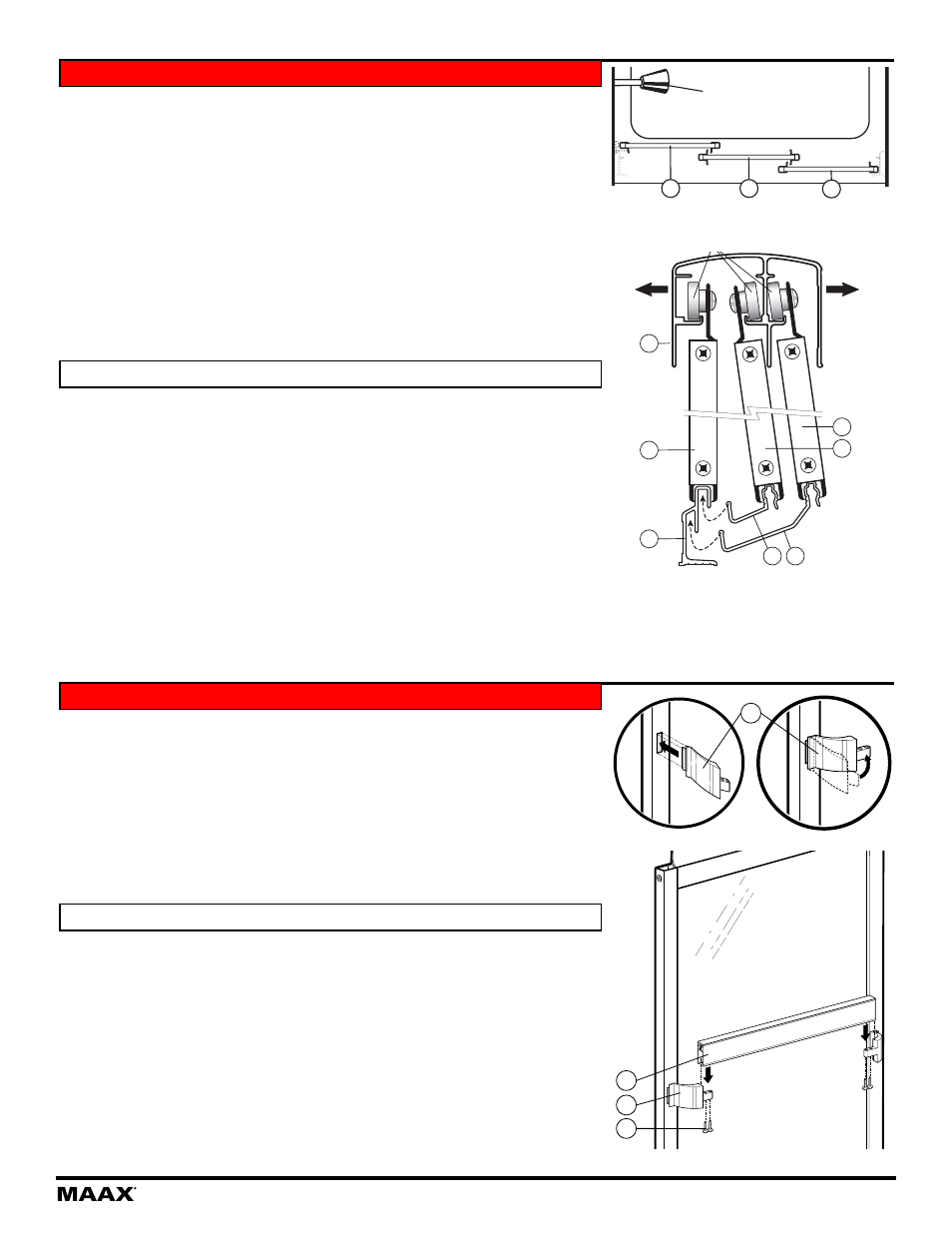 MAAX